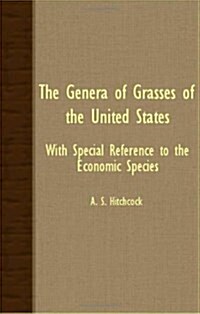 The Genera of Grasses of the United States

With Special Reference to the Economic Species

A. S. Hitchcock